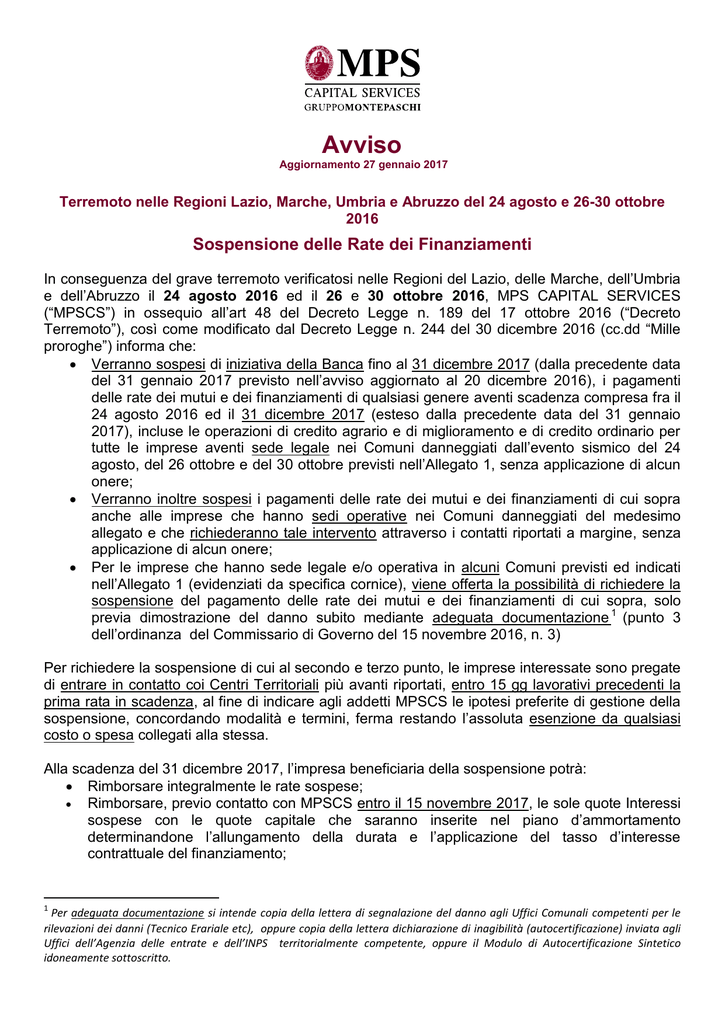 MPS
CAPITAL SERVICES
GRUPPOMONTEPASCHI

Avviso
Aggiornamento 27 gennaio 2017

Terremoto nelle Regioni Lazio, Marche, Umbria e Abruzzo del 24 agosto e 26-30 ottobre 2016

Sospensione delle Rate dei Finanziamenti

In conseguenza del grave terremoto verificatosi nelle Regioni del Lazio, delle Marche, dell'Umbria e dell'Abruzzo il 24 agosto 2016 ed il 26 e 30 ottobre 2016, MPS CAPITAL SERVICES ("MPSCS") in ossequio all'art 48 del Decreto Legge n. 189 del 17 ottobre 2016 ("Decreto Terremoto"), così come modificato dal Decreto Legge n. 244 del 30 dicembre 2016 (cc.dd "Mille proroghe") informa che:

• Verranno sospesi di iniziativa della Banca fino al 31 dicembre 2017 (dalla precedente data del 31 gennaio 2017 previsto nell'avviso aggiornato al 20 dicembre 2016), i pagamenti delle rate dei mutui e dei finanziamenti di qualsiasi genere aventi scadenza compresa fra il 24 agosto 2016 ed il 31 dicembre 2017 (esteso dalla precedente data del 31 gennaio 2017), incluse le operazioni di credito agrario e di miglioramento e di credito ordinario per tutte le imprese aventi sede legale nei Comuni danneggiati dall'evento sismico del 24 agosto, del 26 ottobre e del 30 ottobre previsti nell'Allegato 1, senza applicazione di alcun onere;
• Verranno inoltre sospesi i pagamenti delle rate dei mutui e dei finanziamenti di cui sopra anche alle imprese che hanno sedi operative nei Comuni danneggiati del medesimo allegato e che richiederanno tale intervento attraverso i contatti riportati a margine, senza applicazione di alcun onere;
• Per le imprese che hanno sede legale e/o operativa in alcuni Comuni previsti ed indicati nell'Allegato 1 (evidenziati da specifica cornice), viene offerta la possibilità di richiedere la sospensione del pagamento delle rate dei mutui e dei finanziamenti di cui sopra, solo previa dimostrazione del danno subito mediante adeguata documentazione$^1$ (punto 3 dell'ordinanza del Commissario di Governo del 15 novembre 2016, n. 3)

Per richiedere la sospensione di cui al secondo e terzo punto, le imprese interessate sono pregate di entrare in contatto coi Centri Territoriali più avanti riportati, entro 15 gg lavorativi precedenti la prima rata in scadenza, al fine di indicare agli addetti MPSCS le ipotesi preferite di gestione della sospensione, concordando modalità e termini, ferma restando l'assoluta esenzione da qualsiasi costo o spesa collegati alla stessa.

Alla scadenza del 31 dicembre 2017, l'impresa beneficiaria della sospensione potrà:
• Rimborsare integralmente le rate sospese;
• Rimborsare, previo contatto con MPSCS entro il 15 novembre 2017, le sole quote Interessi sospese con le quote capitale che saranno inserite nel piano d'ammortamento determinandone l'allungamento della durata e l'applicazione del tasso d'interesse contrattuale del finanziamento;

$^1$ Per adeguata documentazione si intende copia della lettera di segnalazione del danno agli Uffici Comunali competenti per le rilevazioni dei danni (Tecnico Erariale etc), oppure copia della lettera dichiarazione di inagibilità (autocertificazione) inviata agli Uffici dell'Agenzia delle entrate e dell'INPS territorialmente competente, oppure il Modulo di Autocertificazione Sintetico idoneamente sottoscritto.